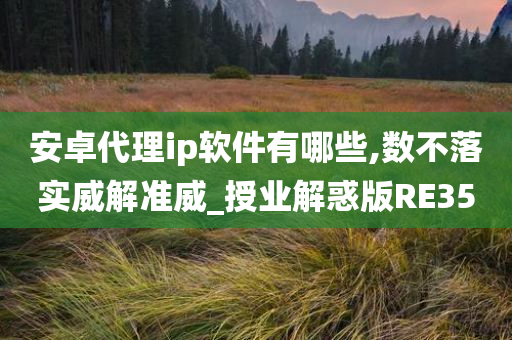 安卓代理ip软件有哪些,数不落实威解准威_授业解惑版RE35